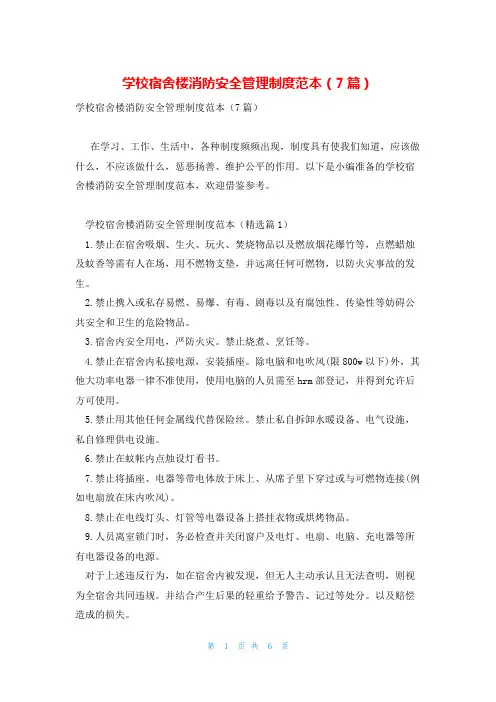 学校宿舍楼消防安全管理制度范本（7篇）

学校宿舍楼消防安全管理制度范本（7篇）

在学习、工作、生活中，各种制度频频出现，制度具有使我们知道，应该做什么，不应该做什么，惩恶扬善、维护公平的作用。以下是小编准备的学校宿舍楼消防安全管理制度范本，欢迎借鉴参考。

学校宿舍楼消防安全管理制度范本（精选篇1）

1.禁止在宿舍吸烟、生火、玩火、焚烧物品以及燃放烟花爆竹等，点燃蜡烛及蚊香等需有人在场，用不燃物支垫，并远离任何可燃物，以防火灾事故的发生。

2.禁止携入或私存易燃、易爆、有毒、剧毒以及有腐蚀性、传染性等妨碍公共安全和卫生的危险物品。

3.宿舍内安全用电，严防火灾。禁止烧煮、烹饪等。

4.禁止在宿舍内私接电源，安装插座。除电脑和电吹风(限800w以下)外，其他大功率电器一律不准使用，使用电脑的人员需至hrm部登记，并得到允许后方可使用。

5.禁止用其他任何金属线代替保险丝。禁止私自拆卸水暖设备、电气设施，私自修理供电设施。

6.禁止在蚊帐内点烛设灯看书。

7.禁止将插座、电器等带电体放于床上、从席子里下穿过或与可燃物连接(例如电扇放在床内吹风)。

8.禁止在电线灯头、灯管等电器设备上搭挂衣物或烘烤物品。

9.人员离室锁门时，务必检查并关闭窗户及电灯、电扇、电脑、充电器等所有电器设备的电源。

对于上述违反行为，如在宿舍内被发现，但无人主动承认且无法查明，则视为全宿舍共同违规。并结合产生后果的轻重给予警告、记过等处分。以及赔偿造成的损失。

第 1 页 共 6 页